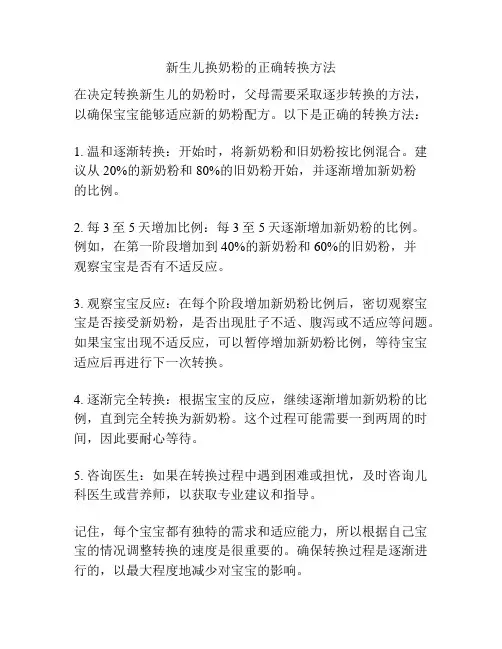 新生儿换奶粉的正确转换方法

在决定转换新生儿的奶粉时，父母需要采取逐步转换的方法，以确保宝宝能够适应新的奶粉配方。以下是正确的转换方法：

1. 温和逐渐转换：开始时，将新奶粉和旧奶粉按比例混合。建议从 20%的新奶粉和 80%的旧奶粉开始，并逐渐增加新奶粉的比例。

2. 每 3 至 5 天增加比例：每 3 至 5 天逐渐增加新奶粉的比例。例如，在第一阶段增加到 40%的新奶粉和 60%的旧奶粉，并观察宝宝是否有不适反应。

3. 观察宝宝反应：在每个阶段增加新奶粉比例后，密切观察宝宝是否接受新奶粉，是否出现肚子不适、腹泻或不适应等问题。如果宝宝出现不适反应，可以暂停增加新奶粉比例，等待宝宝适应后再进行下一次转换。

4. 逐渐完全转换：根据宝宝的反应，继续逐渐增加新奶粉的比例，直到完全转换为新奶粉。这个过程可能需要一到两周的时间，因此要耐心等待。

5. 咨询医生：如果在转换过程中遇到困难或担忧，及时咨询儿科医生或营养师，以获取专业建议和指导。

记住，每个宝宝都有独特的需求和适应能力，所以根据自己宝宝的情况调整转换的速度是很重要的。确保转换过程是逐渐进行的，以最大程度地减少对宝宝的影响。